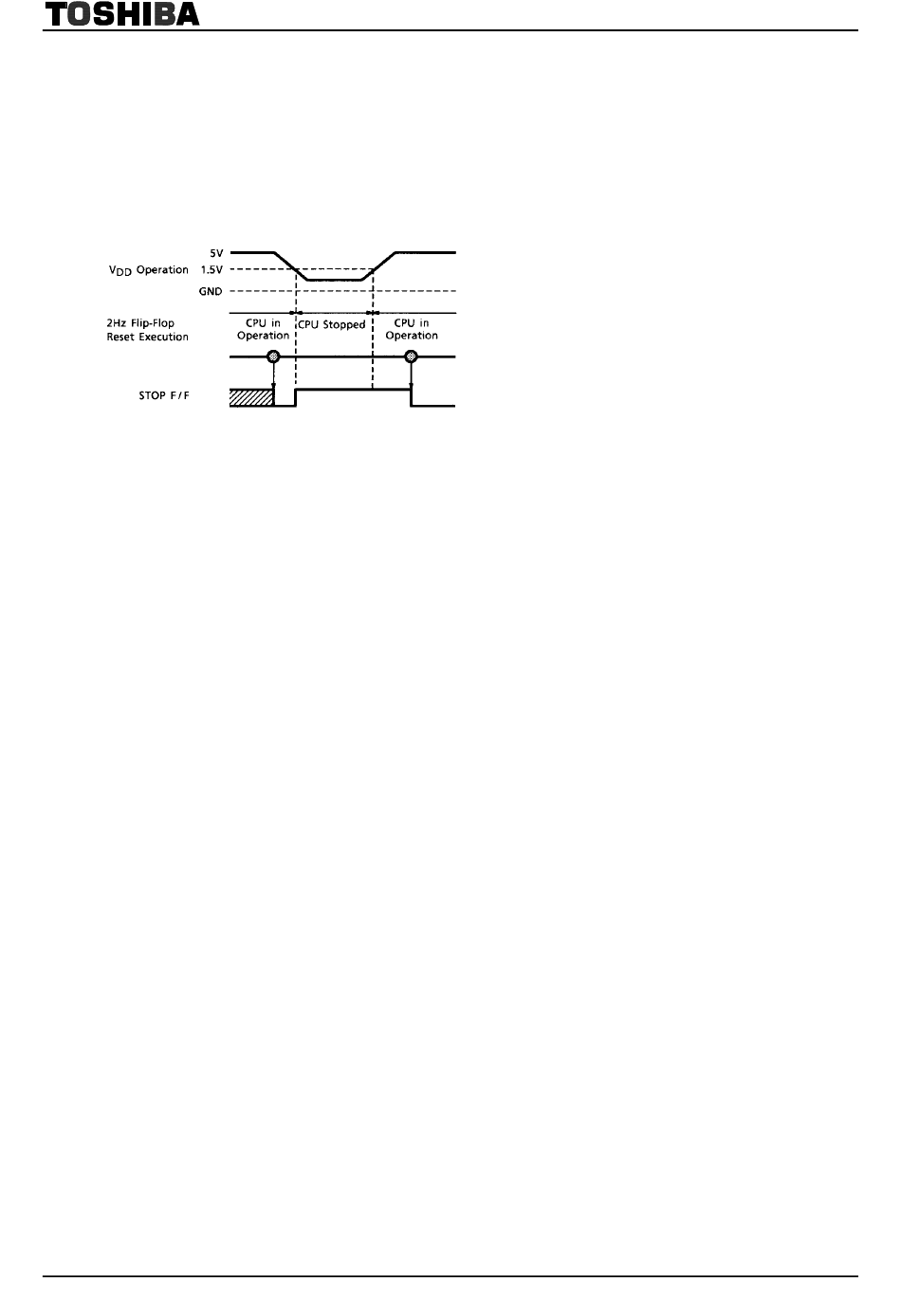 TOSHIBA

5V
$V_{DD}$ Operation 1.5V
GND

2Hz Flip-Flop
Reset Execution

CPU in Operation
CPU Stopped
CPU in Operation

STOP F/F